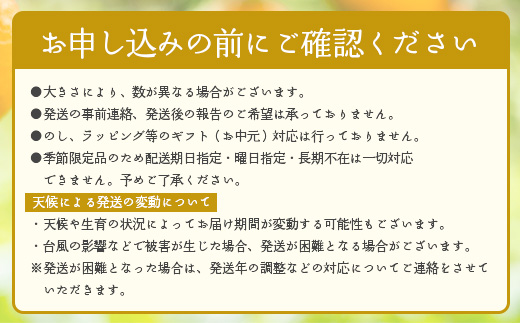 お申し込みの前にご確認ください

●大きさにより、数が異なる場合がございます。
●発送の事前連絡、発送後の報告のご希望は承っておりません。
●のし、ラッピング等のギフト（お中元）対応は行っておりません。
●季節限定品のため配送期日指定・曜日指定・長期不在は一切対応できません。予めご了承ください。

天候による発送の変動について
・天候や生育の状況によってお届け期間が変動する可能性もございます。
・台風の影響などで被害が生じた場合、発送が困難となる場合がございます。
※発送が困難となった場合は、発送年の調整などの対応についてご連絡をさせていただきます。